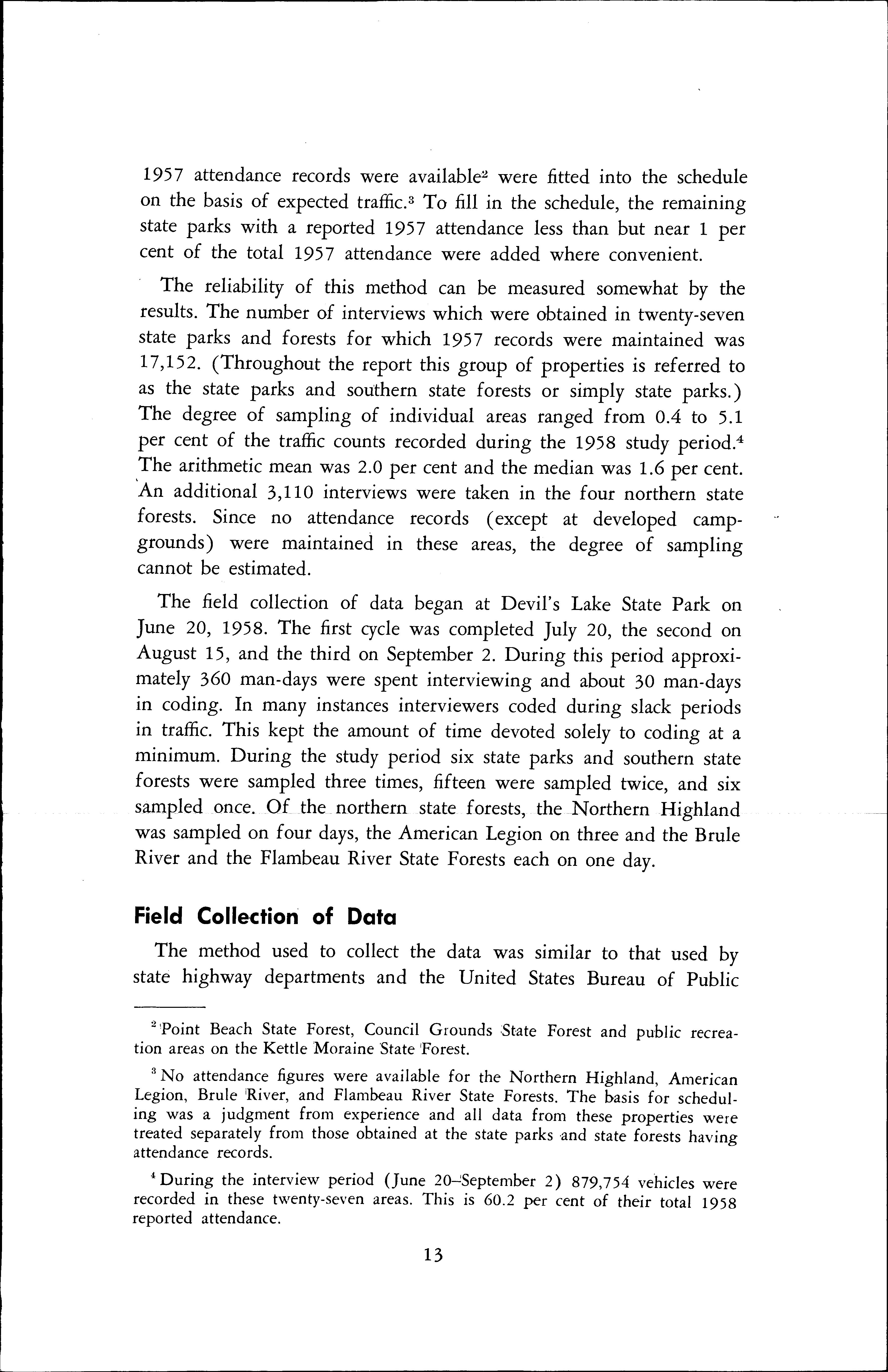 1957 attendance records were available$^2$ were fitted into the schedule on the basis of expected traffic.$^3$ To fill in the schedule, the remaining state parks with a reported 1957 attendance less than but near 1 per cent of the total 1957 attendance were added where convenient.

The reliability of this method can be measured somewhat by the results. The number of interviews which were obtained in twenty-seven state parks and forests for which 1957 records were maintained was 17,152. (Throughout the report this group of properties is referred to as the state parks and southern state forests or simply state parks.) The degree of sampling of individual areas ranged from 0.4 to 5.1 per cent of the traffic counts recorded during the 1958 study period.$^4$ The arithmetic mean was 2.0 per cent and the median was 1.6 per cent. An additional 3,110 interviews were taken in the four northern state forests. Since no attendance records (except at developed campgrounds) were maintained in these areas, the degree of sampling cannot be estimated.

The field collection of data began at Devil's Lake State Park on June 20, 1958. The first cycle was completed July 20, the second on August 15, and the third on September 2. During this period approximately 360 man-days were spent interviewing and about 30 man-days in coding. In many instances interviewers coded during slack periods in traffic. This kept the amount of time devoted solely to coding at a minimum. During the study period six state parks and southern state forests were sampled three times, fifteen were sampled twice, and six sampled once. Of the northern state forests, the Northern Highland was sampled on four days, the American Legion on three and the Brule River and the Flambeau River State Forests each on one day.

Field Collection of Data

The method used to collect the data was similar to that used by state highway departments and the United States Bureau of Public

$^2$ Point Beach State Forest, Council Grounds State Forest and public recreation areas on the Kettle Moraine State Forest.

$^3$ No attendance figures were available for the Northern Highland, American Legion, Brule River, and Flambeau River State Forests. The basis for scheduling was a judgment from experience and all data from these properties were treated separately from those obtained at the state parks and state forests having attendance records.

$^4$ During the interview period (June 20–September 2) 879,754 vehicles were recorded in these twenty-seven areas. This is 60.2 per cent of their total 1958 reported attendance.

13